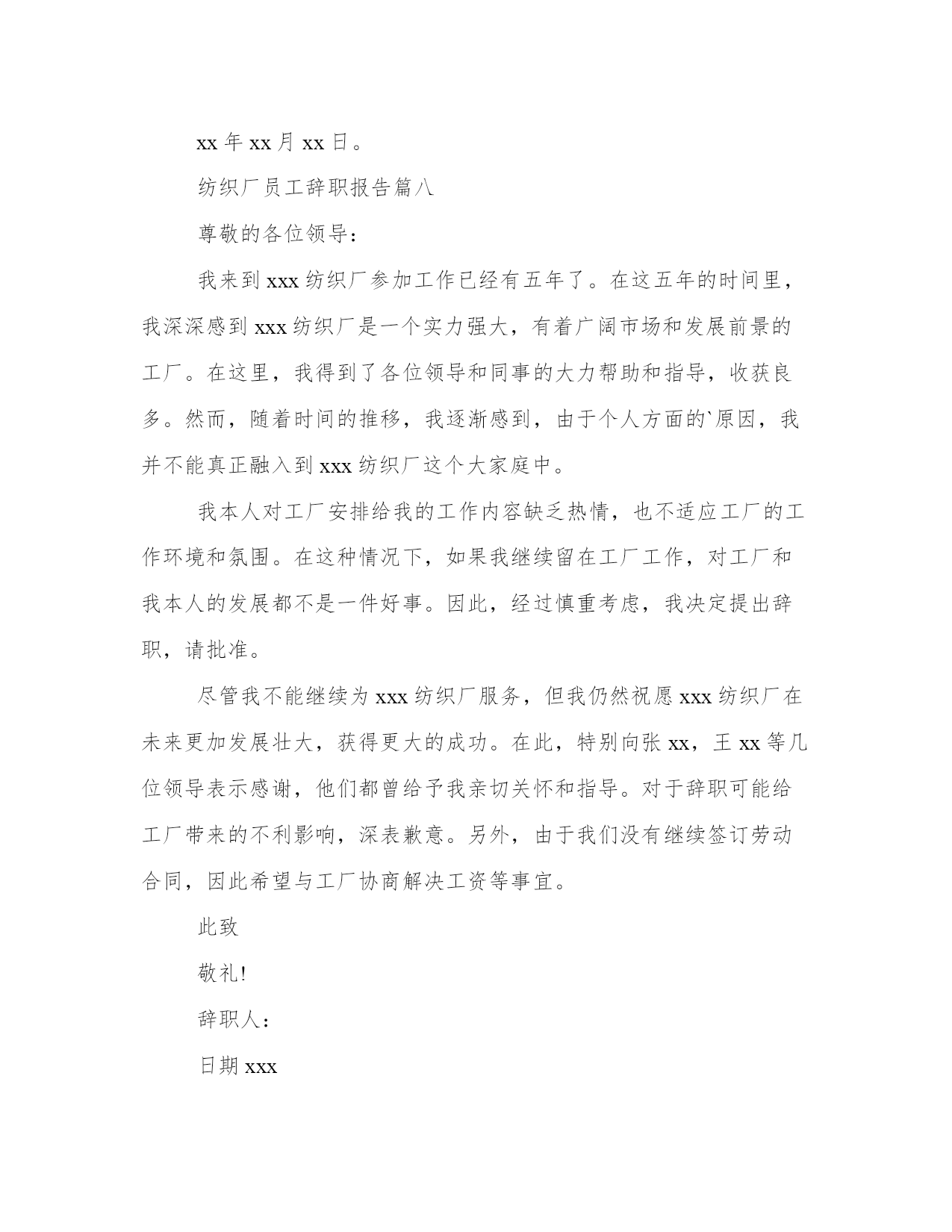 xx 年 xx 月 xx 日。

纺织厂员工辞职报告篇八

尊敬的各位领导：

我来到 xxx 纺织厂参加工作已经有五年了。在这五年的时间里，我深深感到 xxx 纺织厂是一个实力强大，有着广阔市场和发展前景的工厂。在这里，我得到了各位领导和同事的大力帮助和指导，收获良多。然而，随着时间的推移，我逐渐感到，由于个人方面的`原因，我并不能真正融入到 xxx 纺织厂这个大家庭中。

我本人对工厂安排给我的工作内容缺乏热情，也不适应工厂的工作环境和氛围。在这种情况下，如果我继续留在工厂工作，对工厂和我本人的发展都不是一件好事。因此，经过慎重考虑，我决定提出辞职，请批准。

尽管我不能继续为 xxx 纺织厂服务，但我仍然祝愿 xxx 纺织厂在未来更加发展壮大，获得更大的成功。在此，特别向张 xx，王 xx 等几位领导表示感谢，他们都曾给予我亲切关怀和指导。对于辞职可能给工厂带来的不利影响，深表歉意。另外，由于我们没有继续签订劳动合同，因此希望与工厂协商解决工资等事宜。

此致

敬礼!

辞职人：

日期 xxx